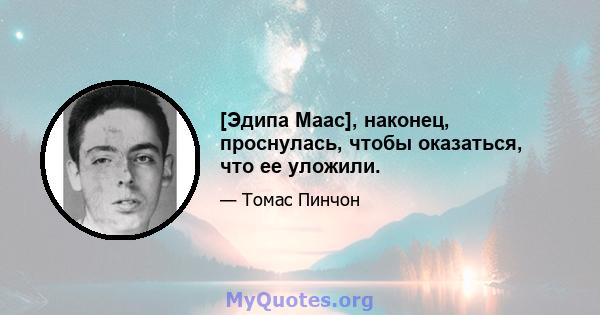 [Эдипа Маас], наконец, проснулась, чтобы оказаться, что ее уложили.

— Томас Пинчон

MyQuotes.org